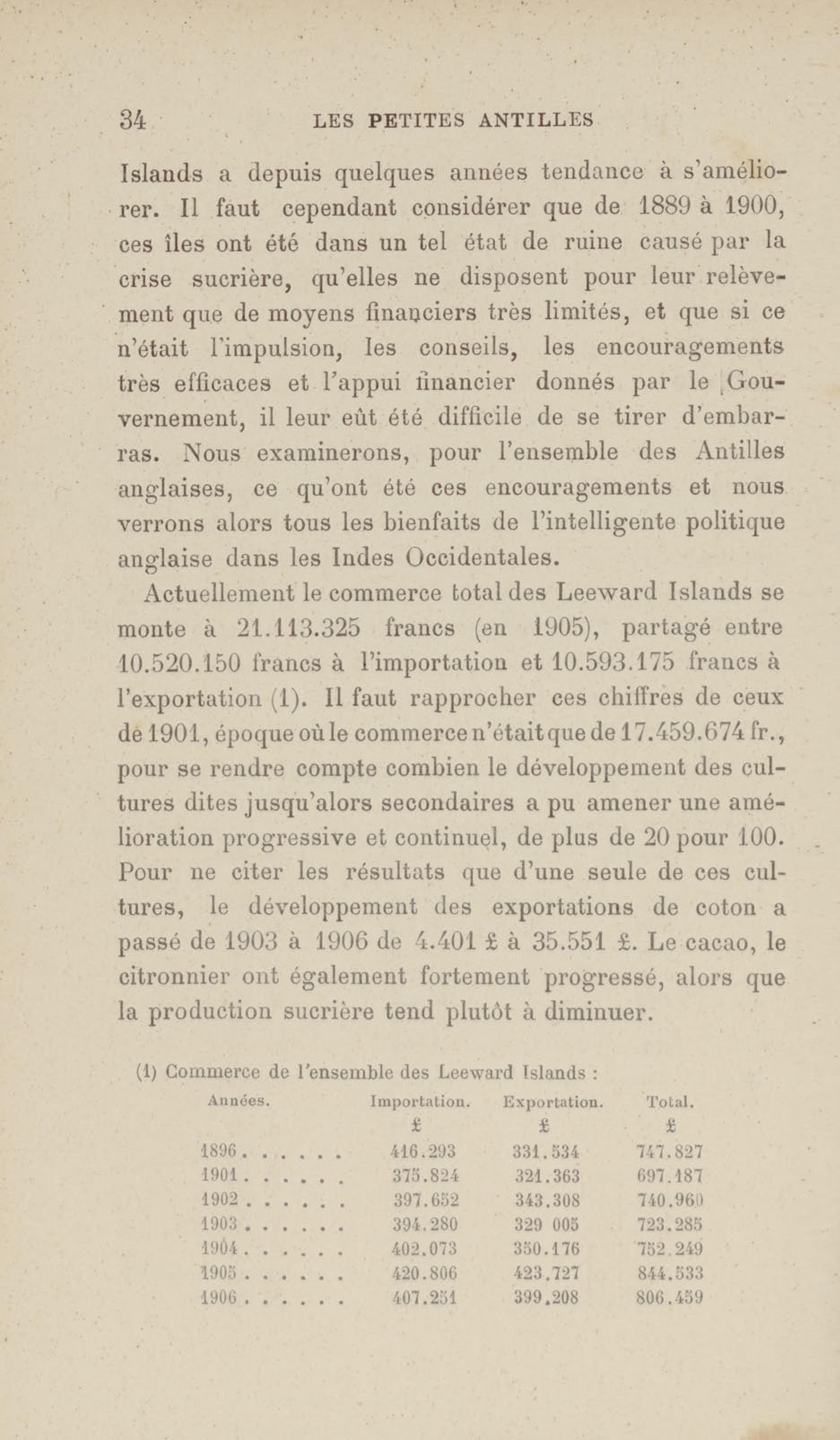 34 LES PETITES ANTILLES

Islands a depuis quelques années tendance à s'améliorer. Il faut cependant considérer que de 1889 à 1900, ces îles ont été dans un tel état de ruine causé par la crise sucrière, qu'elles ne disposent pour leur relèvement que de moyens financiers très limités, et que si ce n'était l'impulsion, les conseils, les encouragements très efficaces et l'appui financier donnés par le Gouvernement, il leur eût été difficile de se tirer d'embarras. Nous examinerons, pour l'ensemble des Antilles anglaises, ce qu'ont été ces encouragements et nous verrons alors tous les bienfaits de l'intelligente politique anglaise dans les Indes Occidentales.

Actuellement le commerce total des Leeward Islands se monte à 21.113.325 francs (en 1905), partagé entre 10.520.150 francs à l'importation et 10.593.175 francs à l'exportation (1). Il faut rapprocher ces chiffres de ceux de 1901, époque où le commerce n'était que de 17.459.674 fr., pour se rendre compte combien le développement des cultures dites jusqu'alors secondaires a pu amener une amélioration progressive et continuel, de plus de 20 pour 100. Pour ne citer les résultats que d'une seule de ces cultures, le développement des exportations de coton a passé de 1903 à 1906 de 4.401 £ à 35.551 £. Le cacao, le citronnier ont également fortement progressé, alors que la production sucrière tend plutôt à diminuer.

(1) Commerce de l'ensemble des Leeward Islands :

| Années. | Importation. | Exportation. | Total. |
|---|---|---|---|
| | £ | £ | £ |
| 1896 . . . . . . | 416.293 | 331.534 | 747.827 |
| 1901 . . . . . . | 375.824 | 321.363 | 697.187 |
| 1902 . . . . . . | 397.652 | 343.308 | 740.960 |
| 1903 . . . . . . | 394.280 | 329 005 | 723.285 |
| 1904 . . . . . . | 402.073 | 350.176 | 752.249 |
| 1905 . . . . . . | 420.806 | 423.727 | 844.533 |
| 1906 . . . . . . | 407.251 | 399.208 | 806.459 |